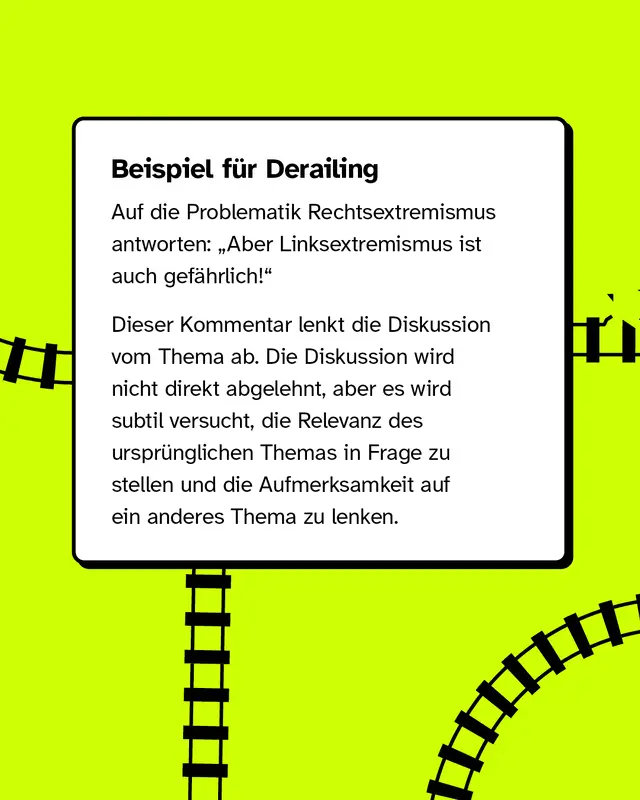 Beispiel für Derailing

Auf die Problematik Rechtsextremismus antworten: „Aber Linksextremismus ist auch gefährlich!“

Dieser Kommentar lenkt die Diskussion vom Thema ab. Die Diskussion wird nicht direkt abgelehnt, aber es wird subtil versucht, die Relevanz des ursprünglichen Themas in Frage zu stellen und die Aufmerksamkeit auf ein anderes Thema zu lenken.